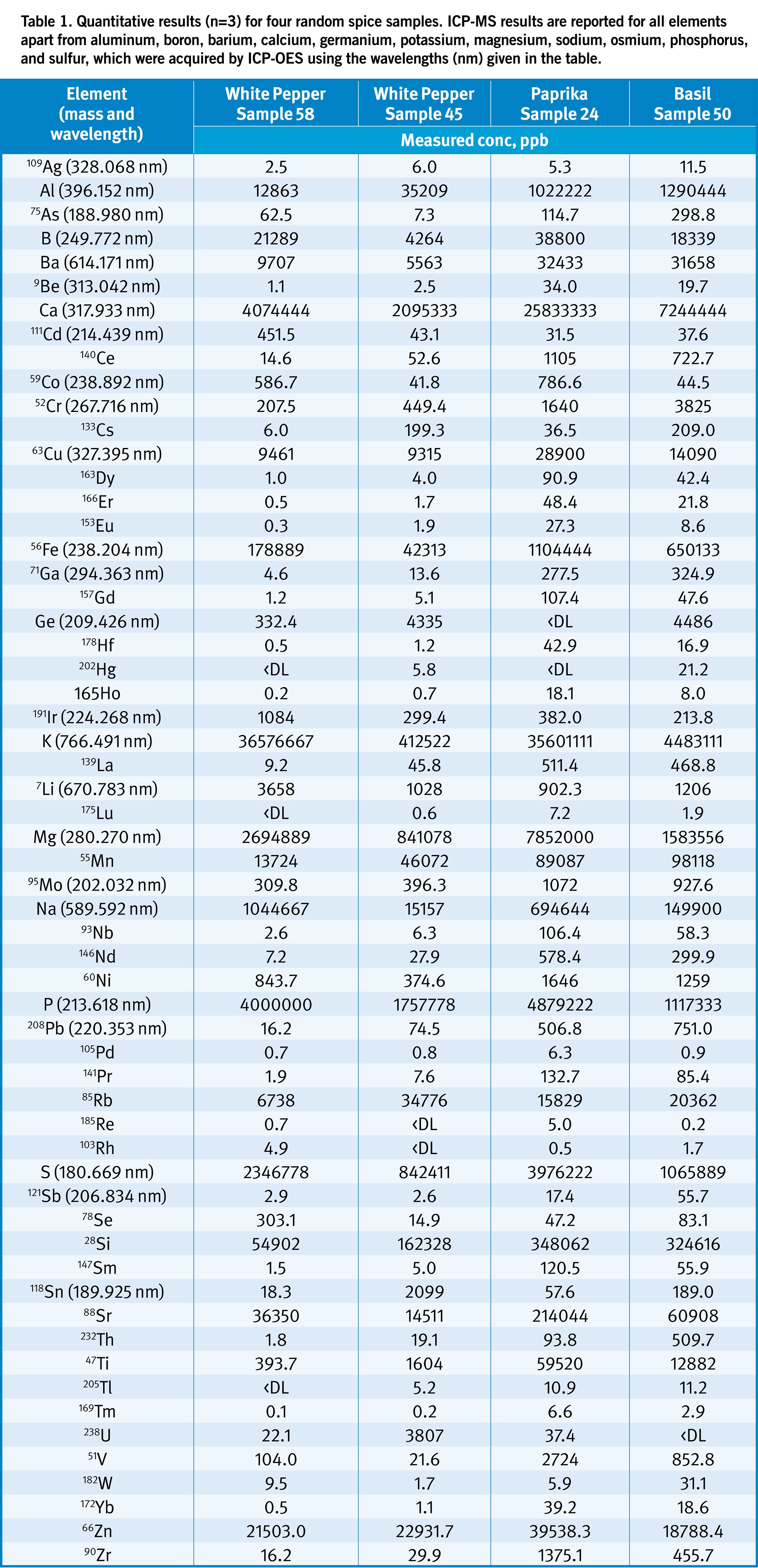 Table 1. Quantitative results (n=3) for four random spice samples. ICP-MS results are reported for all elements apart from aluminum, boron, barium, calcium, germanium, potassium, magnesium, sodium, osmium, phosphorus, and sulfur, which were acquired by ICP-OES using the wavelengths (nm) given in the table.

| Element (mass and wavelength) | White Pepper Sample 58 | White Pepper Sample 45 | Paprika Sample 24 | Basil Sample 50 |
|---|---|---|---|---|
| | Measured conc, ppb | | | |
| $^{109}$Ag (328.068 nm) | 2.5 | 6.0 | 5.3 | 11.5 |
| Al (396.152 nm) | 12863 | 35209 | 1022222 | 1290444 |
| $^{75}$As (188.980 nm) | 62.5 | 7.3 | 114.7 | 298.8 |
| B (249.772 nm) | 21289 | 4264 | 38800 | 18339 |
| Ba (614.171 nm) | 9707 | 5563 | 32433 | 31658 |
| $^{9}$Be (313.042 nm) | 1.1 | 2.5 | 34.0 | 19.7 |
| Ca (317.933 nm) | 4074444 | 2095333 | 25833333 | 7244444 |
| $^{111}$Cd (214.439 nm) | 451.5 | 43.1 | 31.5 | 37.6 |
| $^{140}$Ce | 14.6 | 52.6 | 1105 | 722.7 |
| $^{59}$Co (238.892 nm) | 586.7 | 41.8 | 786.6 | 44.5 |
| $^{52}$Cr (267.716 nm) | 207.5 | 449.4 | 1640 | 3825 |
| $^{133}$Cs | 6.0 | 199.3 | 36.5 | 209.0 |
| $^{63}$Cu (327.395 nm) | 9461 | 9315 | 28900 | 14090 |
| $^{163}$Dy | 1.0 | 4.0 | 90.9 | 42.4 |
| $^{166}$Er | 0.5 | 1.7 | 48.4 | 21.8 |
| $^{153}$Eu | 0.3 | 1.9 | 27.3 | 8.6 |
| $^{56}$Fe (238.204 nm) | 178889 | 42313 | 1104444 | 650133 |
| $^{71}$Ga (294.363 nm) | 4.6 | 13.6 | 277.5 | 324.9 |
| $^{157}$Gd | 1.2 | 5.1 | 107.4 | 47.6 |
| Ge (209.426 nm) | 332.4 | 4335 | <DL | 4486 |
| $^{178}$Hf | 0.5 | 1.2 | 42.9 | 16.9 |
| $^{202}$Hg | <DL | 5.8 | <DL | 21.2 |
| 165Ho | 0.2 | 0.7 | 18.1 | 8.0 |
| $^{191}$Ir (224.268 nm) | 1084 | 299.4 | 382.0 | 213.8 |
| K (766.491 nm) | 36576667 | 412522 | 35601111 | 4483111 |
| $^{139}$La | 9.2 | 45.8 | 511.4 | 468.8 |
| $^{7}$Li (670.783 nm) | 3658 | 1028 | 902.3 | 1206 |
| $^{175}$Lu | <DL | 0.6 | 7.2 | 1.9 |
| Mg (280.270 nm) | 2694889 | 841078 | 7852000 | 1583556 |
| $^{55}$Mn | 13724 | 46072 | 89087 | 98118 |
| $^{95}$Mo (202.032 nm) | 309.8 | 396.3 | 1072 | 927.6 |
| Na (589.592 nm) | 1044667 | 15157 | 694644 | 149900 |
| $^{93}$Nb | 2.6 | 6.3 | 106.4 | 58.3 |
| $^{146}$Nd | 7.2 | 27.9 | 578.4 | 299.9 |
| $^{60}$Ni | 843.7 | 374.6 | 1646 | 1259 |
| P (213.618 nm) | 4000000 | 1757778 | 4879222 | 1117333 |
| $^{208}$Pb (220.353 nm) | 16.2 | 74.5 | 506.8 | 751.0 |
| $^{105}$Pd | 0.7 | 0.8 | 6.3 | 0.9 |
| $^{141}$Pr | 1.9 | 7.6 | 132.7 | 85.4 |
| $^{85}$Rb | 6738 | 34776 | 15829 | 20362 |
| $^{185}$Re | 0.7 | <DL | 5.0 | 0.2 |
| $^{103}$Rh | 4.9 | <DL | 0.5 | 1.7 |
| S (180.669 nm) | 2346778 | 842411 | 3976222 | 1065889 |
| $^{121}$Sb (206.834 nm) | 2.9 | 2.6 | 17.4 | 55.7 |
| $^{78}$Se | 303.1 | 14.9 | 47.2 | 83.1 |
| $^{28}$Si | 54902 | 162328 | 348062 | 324616 |
| $^{147}$Sm | 1.5 | 5.0 | 120.5 | 55.9 |
| $^{118}$Sn (189.925 nm) | 18.3 | 2099 | 57.6 | 189.0 |
| $^{88}$Sr | 36350 | 14511 | 214044 | 60908 |
| $^{232}$Th | 1.8 | 19.1 | 93.8 | 509.7 |
| $^{47}$Ti | 393.7 | 1604 | 59520 | 12882 |
| $^{205}$Tl | <DL | 5.2 | 10.9 | 11.2 |
| $^{169}$Tm | 0.1 | 0.2 | 6.6 | 2.9 |
| $^{238}$U | 22.1 | 3807 | 37.4 | <DL |
| $^{51}$V | 104.0 | 21.6 | 2724 | 852.8 |
| $^{182}$W | 9.5 | 1.7 | 5.9 | 31.1 |
| $^{172}$Yb | 0.5 | 1.1 | 39.2 | 18.6 |
| $^{66}$Zn | 21503.0 | 22931.7 | 39538.3 | 18788.4 |
| $^{90}$Zr | 16.2 | 29.9 | 1375.1 | 455.7 |